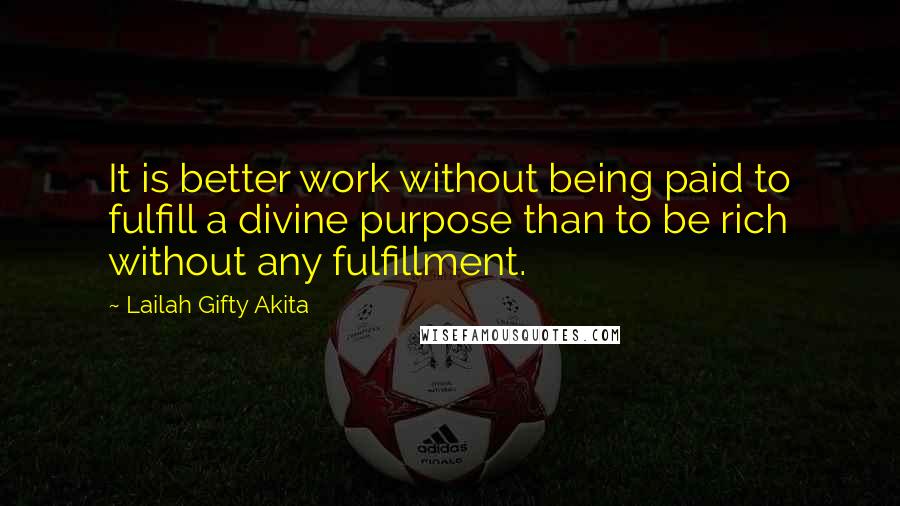 It is better work without being paid to fulfill a divine purpose than to be rich without any fulfillment.

~ Lailah Gifty Akita

WISEFAMOUSQUOTES.COM

adidas
FINALE